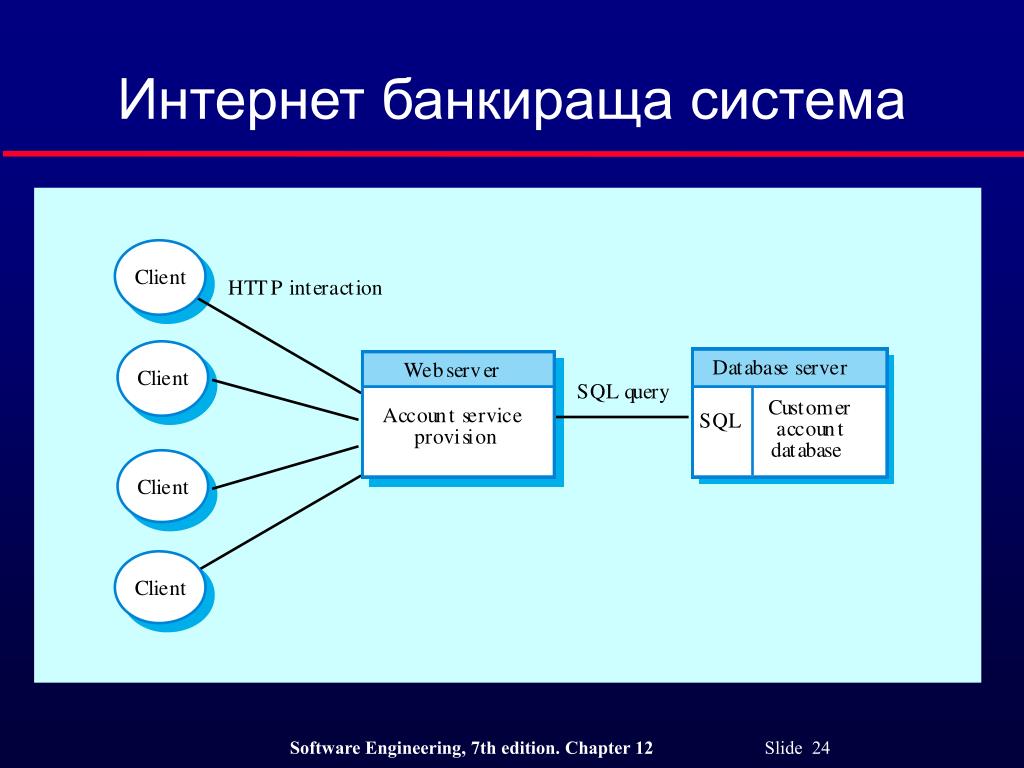 Интернет банкираща система

Client

HTTP interaction

Client

Client

Client

Web server

Account service provision

SQL query

Database server

SQL

Customer account database

Software Engineering, 7th edition. Chapter 12

Slide 24